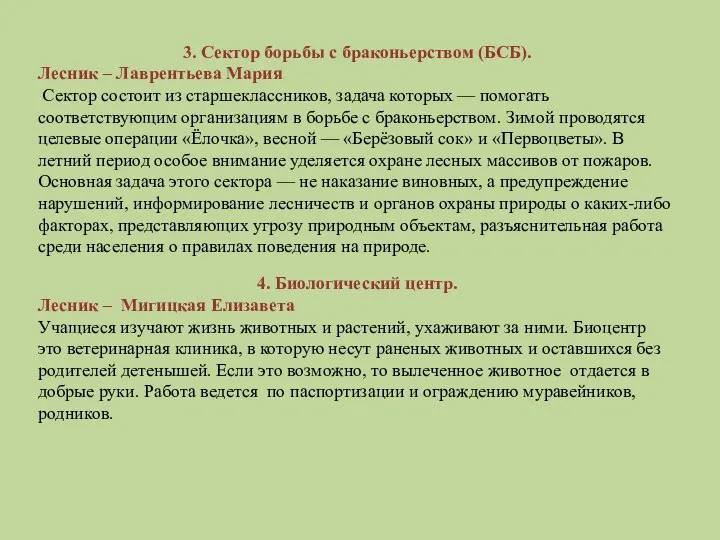 3. Сектор борьбы с браконьерством (БСБ).
Лесник – Лаврентьева Мария
Сектор состоит из старшеклассников, задача которых — помогать соответствующим организациям в борьбе с браконьерством. Зимой проводятся целевые операции «Ёлочка», весной — «Берёзовый сок» и «Первоцветы». В летний период особое внимание уделяется охране лесных массивов от пожаров. Основная задача этого сектора — не наказание виновных, а предупреждение нарушений, информирование лесничеств и органов охраны природы о каких-либо факторах, представляющих угрозу природным объектам, разъяснительная работа среди населения о правилах поведения на природе.

4. Биологический центр.
Лесник – Мигицкая Елизавета
Учащиеся изучают жизнь животных и растений, ухаживают за ними. Биоцентр это ветеринарная клиника, в которую несут раненых животных и оставшихся без родителей детенышей. Если это возможно, то вылеченное животное отдается в добрые руки. Работа ведется по паспортизации и ограждению муравейников, родников.